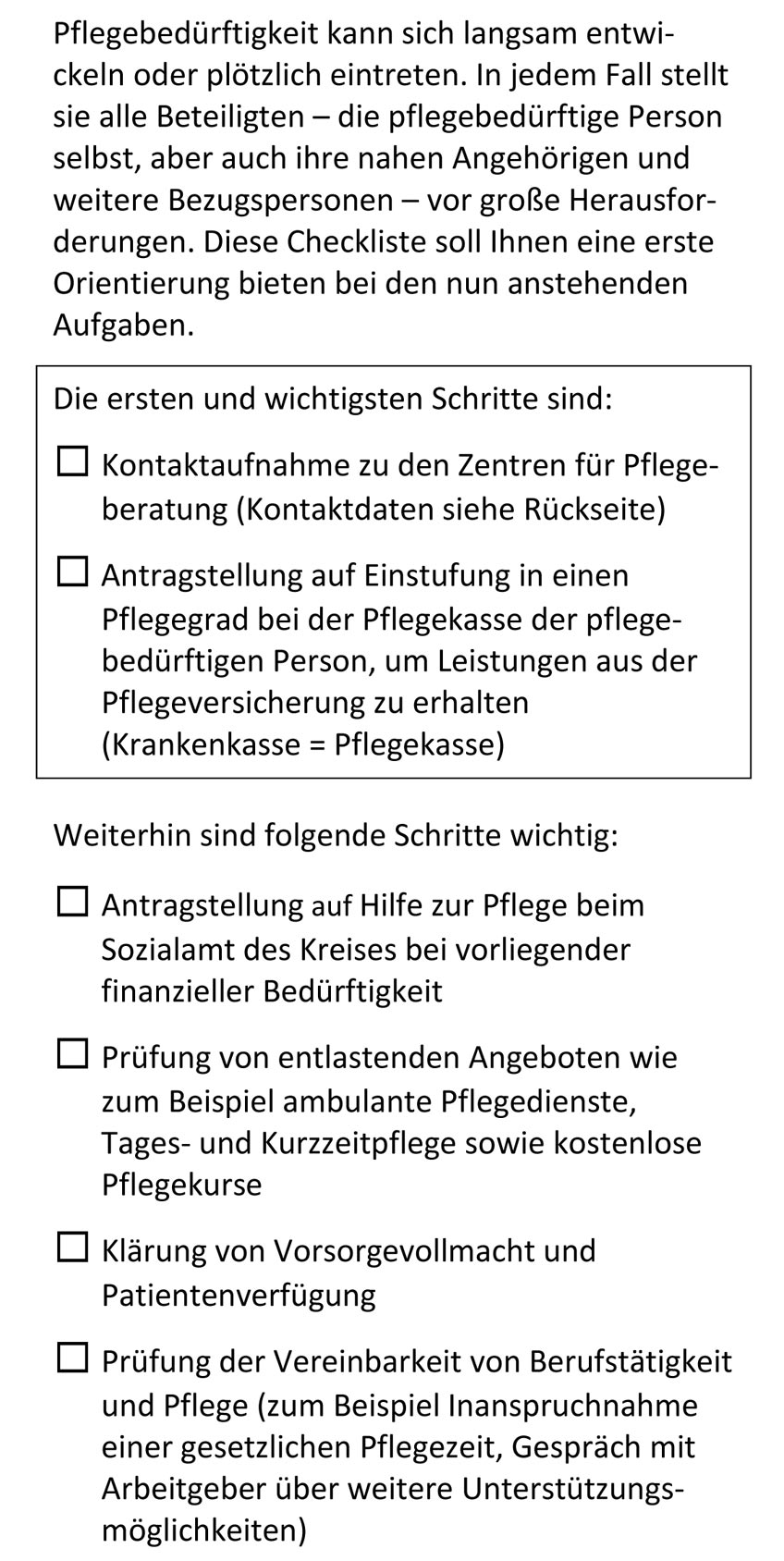 Pflegebedürftigkeit kann sich langsam entwickeln oder plötzlich eintreten. In jedem Fall stellt sie alle Beteiligten – die pflegebedürftige Person selbst, aber auch ihre nahen Angehörigen und weitere Bezugspersonen – vor große Herausforderungen. Diese Checkliste soll Ihnen eine erste Orientierung bieten bei den nun anstehenden Aufgaben.

Die ersten und wichtigsten Schritte sind:

☐ Kontaktaufnahme zu den Zentren für Pflegeberatung (Kontaktdaten siehe Rückseite)

☐ Antragstellung auf Einstufung in einen Pflegegrad bei der Pflegekasse der pflegebedürftigen Person, um Leistungen aus der Pflegeversicherung zu erhalten (Krankenkasse = Pflegekasse)

Weiterhin sind folgende Schritte wichtig:

☐ Antragstellung auf Hilfe zur Pflege beim Sozialamt des Kreises bei vorliegender finanzieller Bedürftigkeit

☐ Prüfung von entlastenden Angeboten wie zum Beispiel ambulante Pflegedienste, Tages- und Kurzzeitpflege sowie kostenlose Pflegekurse

☐ Klärung von Vorsorgevollmacht und Patientenverfügung

☐ Prüfung der Vereinbarkeit von Berufstätigkeit und Pflege (zum Beispiel Inanspruchnahme einer gesetzlichen Pflegezeit, Gespräch mit Arbeitgeber über weitere Unterstützungsmöglichkeiten)